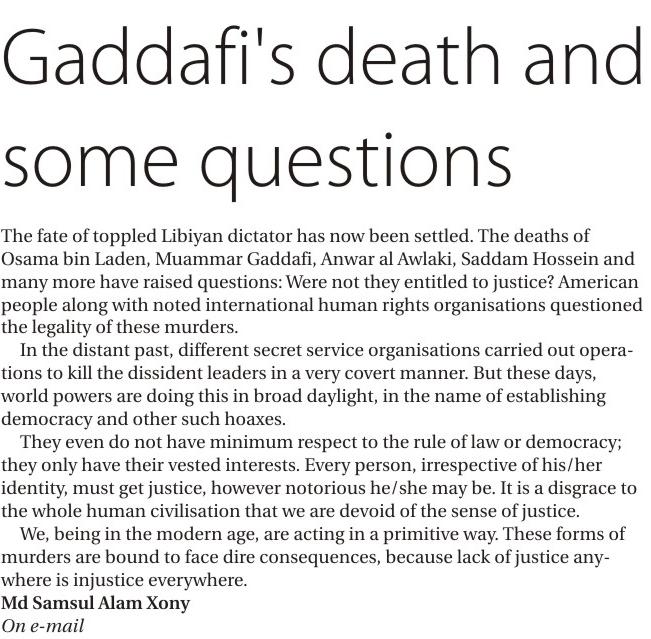 Gaddafi's death and some questions

The fate of toppled Libiyan dictator has now been settled. The deaths of Osama bin Laden, Muammar Gaddafi, Anwar al Awlaki, Saddam Hossein and many more have raised questions: Were not they entitled to justice? American people along with noted international human rights organisations questioned the legality of these murders.

In the distant past, different secret service organisations carried out operations to kill the dissident leaders in a very covert manner. But these days, world powers are doing this in broad daylight, in the name of establishing democracy and other such hoaxes.

They even do not have minimum respect to the rule of law or democracy; they only have their vested interests. Every person, irrespective of his/her identity, must get justice, however notorious he/she may be. It is a disgrace to the whole human civilisation that we are devoid of the sense of justice.

We, being in the modern age, are acting in a primitive way. These forms of murders are bound to face dire consequences, because lack of justice anywhere is injustice everywhere.

Md Samsul Alam Xony
On e-mail